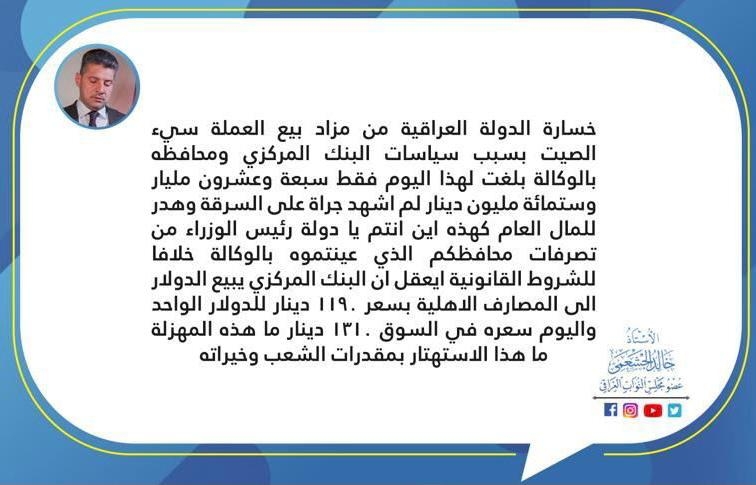 خسارة الدولة العراقية من مزاد بيع العملة سيء الصيت بسبب سياسات البنك المركزي ومحافظه بالوكالة بلغت لهذا اليوم فقط سبعة وعشرون مليار وستمائة مليون دينار لم اشهد جراة على السرقة وهدر للمال العام كهذه اين انتم يا دولة رئيس الوزراء من تصرفات محافظكم الذي عينتموه بالوكالة خلافا للشروط القانونية ايعقل ان البنك المركزي يبيع الدولار الى المصارف الاهلية بسعر ١١٩٠ دينار للدولار الواحد واليوم سعره في السوق ١٣١٠ دينار ما هذه المهزلة ما هذا الاستهتار بمقدرات الشعب وخيراته

الأستاذ
خالد الجشعمي
عضو مجلس النواب العراقي